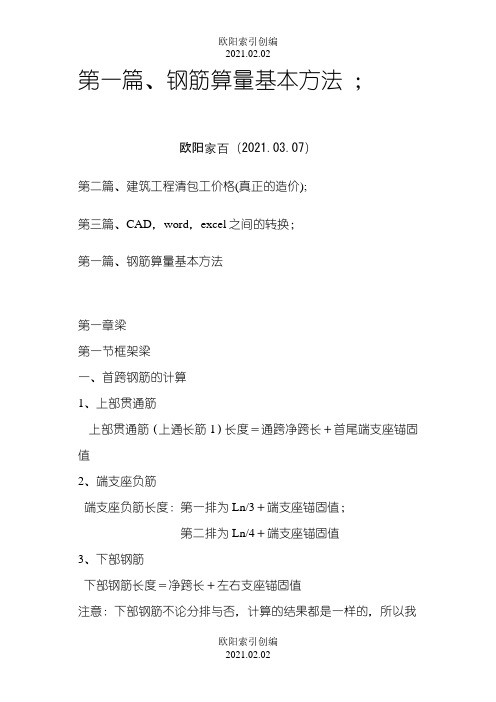 欧阳索引创编
2021.02.02

第一篇、钢筋算量基本方法 ；

欧阳家百（2021.03.07）

第二篇、建筑工程清包工价格(真正的造价);

第三篇、CAD，word，excel之间的转换；

第一篇、钢筋算量基本方法

第一章梁

第一节框架梁

一、首跨钢筋的计算

1、上部贯通筋

上部贯通筋（上通长筋1）长度＝通跨净跨长＋首尾端支座锚固值

2、端支座负筋

端支座负筋长度：第一排为Ln/3＋端支座锚固值；

第二排为Ln/4＋端支座锚固值

3、下部钢筋

下部钢筋长度＝净跨长＋左右支座锚固值

注意：下部钢筋不论分排与否，计算的结果都是一样的，所以我

欧阳索引创编
2021.02.02